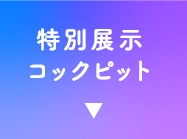 特別展示
コックピット
▼